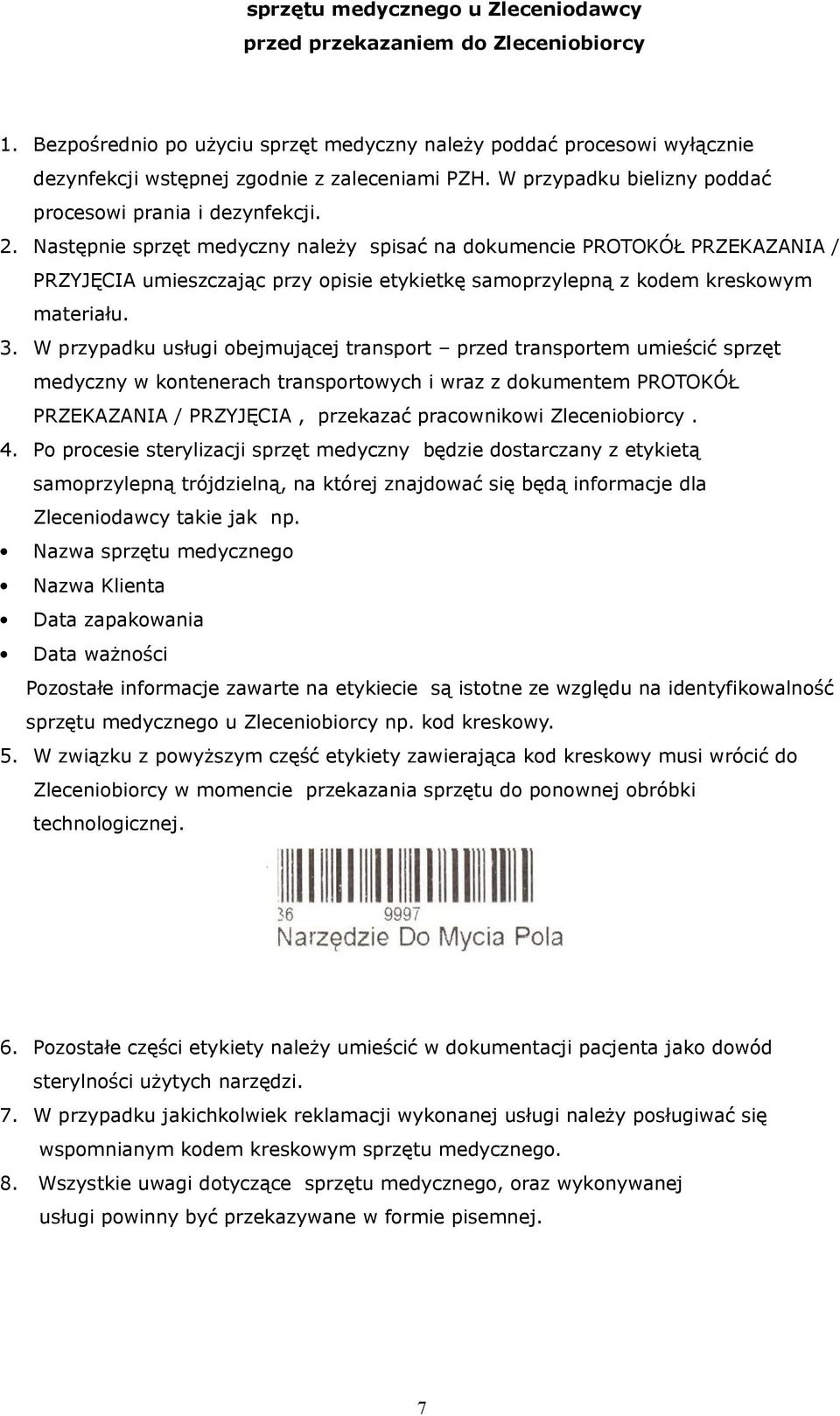 sprzętu medycznego u Zleceniodawcy
przed przekazaniem do Zleceniobiorcy

1. Bezpośrednio po użyciu sprzęt medyczny należy poddać procesowi wyłącznie dezynfekcji wstępnej zgodnie z zaleceniami PZH. W przypadku bielizny poddać procesowi prania i dezynfekcji.
2. Następnie sprzęt medyczny należy spisać na dokumencie PROTOKÓŁ PRZEKAZANIA / PRZYJĘCIA umieszczając przy opisie etykietkę samoprzylepną z kodem kreskowym materiału.
3. W przypadku usługi obejmującej transport – przed transportem umieścić sprzęt medyczny w kontenerach transportowych i wraz z dokumentem PROTOKÓŁ PRZEKAZANIA / PRZYJĘCIA , przekazać pracownikowi Zleceniobiorcy .
4. Po procesie sterylizacji sprzęt medyczny będzie dostarczany z etykietą samoprzylepną trójdzielną, na której znajdować się będą informacje dla Zleceniodawcy takie jak np.
• Nazwa sprzętu medycznego
• Nazwa Klienta
• Data zapakowania
• Data ważności
Pozostałe informacje zawarte na etykiecie są istotne ze względu na identyfikowalność sprzętu medycznego u Zleceniobiorcy np. kod kreskowy.
5. W związku z powyższym część etykiety zawierająca kod kreskowy musi wrócić do Zleceniobiorcy w momencie przekazania sprzętu do ponownej obróbki technologicznej.

36 9997
Narzędzie Do Mycia Pola

6. Pozostałe części etykiety należy umieścić w dokumentacji pacjenta jako dowód sterylności użytych narzędzi.
7. W przypadku jakichkolwiek reklamacji wykonanej usługi należy posługiwać się wspomnianym kodem kreskowym sprzętu medycznego.
8. Wszystkie uwagi dotyczące sprzętu medycznego, oraz wykonywanej usługi powinny być przekazywane w formie pisemnej.

7